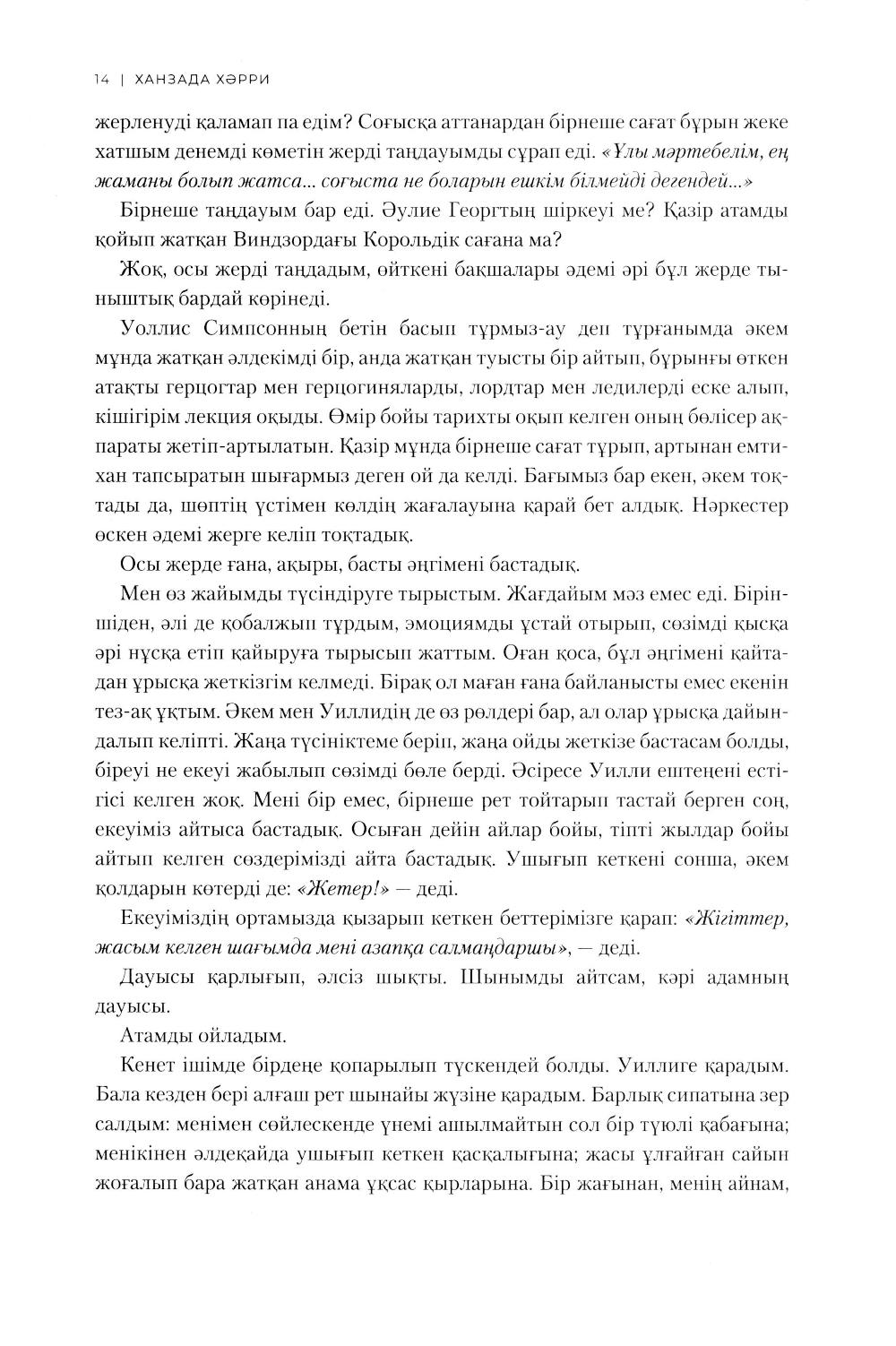 14 | ХАНЗАДА ХӘРРИ

жерленуді қаламап па едім? Соғысқа аттанардан бірнеше сағат бұрын жеке хатшым денемді көметін жерді таңдауымды сұрап еді. «Ұлы мәртебелім, ең жаманы болып жатса... соғыста не боларын ешкім білмейді дегендей...»

Бірнеше таңдауым бар еді. Әулие Георгтың шіркеуі ме? Қазір атамды қойып жатқан Виндзордағы Корольдік сағана ма?

Жоқ, осы жерді таңдадым, өйткені бақшалары әдемі әрі бұл жерде тыныштық бардай көрінеді.

Уоллис Симпсонның бетін басып тұрмыз-ау деп тұрғанымда әкем мұнда жатқан әлдекімді бір, анда жатқан туысты бір айтып, бұрынғы өткен атақты герцогтар мен герцогиняларды, лордтар мен ледилерді еске алып, кішігірім лекция оқыды. Өмір бойы тарихты оқып келген оның бөлісер ақпараты жетіп-артылатын. Қазір мұнда бірнеше сағат тұрып, артынан емтихан тапсыратын шығармыз деген ой да келді. Бағымыз бар екен, әкем тоқтады да, шөптің үстімен көлдің жағалауына қарай бет алдық. Нәркестер өскен әдемі жерге келіп тоқтадық.

Осы жерде ғана, ақыры, басты әңгімені бастадық.

Мен өз жайымды түсіндіруге тырыстым. Жағдайым мәз емес еді. Біріншіден, әлі де қобалжып тұрдым, эмоциямды ұстай отырып, сөзімді қысқа әрі нұсқа етіп қайыруға тырысып жаттым. Оған қоса, бұл әңгімені қайтадан ұрысқа жеткізгім келмеді. Бірақ ол маған ғана байланысты емес екенін тез-ақ ұқтым. Әкем мен Уиллидің де өз рөлдері бар, ал олар ұрысқа дайындалып келіпті. Жаңа түсініктеме беріп, жаңа ойды жеткізе бастасам болды, біреуі не екеуі жабылып сөзімді бөле берді. Әсіресе Уилли ештеңені естігісі келген жоқ. Мені бір емес, бірнеше рет тойтарып тастай берген соң, екеуіміз айтыса бастадық. Осыған дейін айлар бойы, тіпті жылдар бойы айтып келген сөздерімізді айта бастадық. Ушығып кеткені сонша, әкем қолдарын көтерді де: «Жетер!» — деді.

Екеуіміздің ортамызда қызарып кеткен беттерімізге қарап: «Жігіттер, жасым келген шағымда мені азапқа салмаңдаршы», — деді.

Дауысы қарлығып, әлсіз шықты. Шынымды айтсам, кәрі адамның дауысы.

Атамды ойладым.

Кенет ішімде бірдеңе қопарылып түскендей болды. Уиллиге қарадым. Бала кезден бері алғаш рет шынайы жүзіне қарадым. Барлық сипатына зер салдым: менімен сөйлескенде үнемі ашылмайтын сол бір түюлі қабағына; менікінен әлдеқайда ушығып кеткен қасқалығына; жасы ұлғайған сайын жоғалып бара жатқан анама ұқсас қырларына. Бір жағынан, менің айнам,